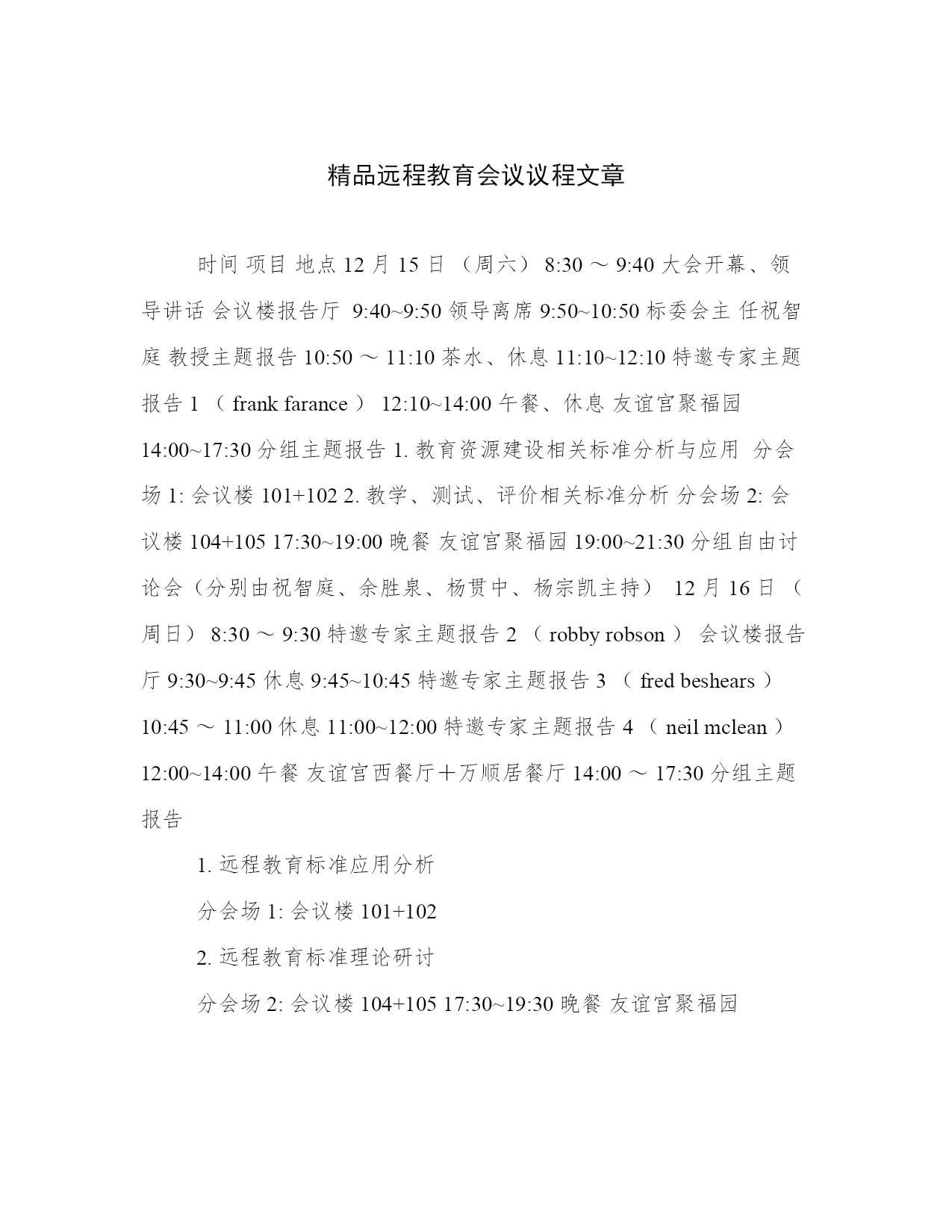 精品远程教育会议议程文章

时间 项目 地点 12 月 15 日 （周六） 8:30 ～ 9:40 大会开幕、领导讲话 会议楼报告厅 9:40~9:50 领导离席 9:50~10:50 标委会主 任祝智庭 教授主题报告 10:50 ～ 11:10 茶水、休息 11:10~12:10 特邀专家主题报告 1 （ frank farance ） 12:10~14:00 午餐、休息 友谊宫聚福园 14:00~17:30 分组主题报告 1. 教育资源建设相关标准分析与应用 分会场 1: 会议楼 101+102 2. 教学、测试、评价相关标准分析 分会场 2: 会议楼 104+105 17:30~19:00 晚餐 友谊宫聚福园 19:00~21:30 分组自由讨论会（分别由祝智庭、余胜泉、杨贯中、杨宗凯主持） 12 月 16 日 （周日） 8:30 ～ 9:30 特邀专家主题报告 2 （ robby robson ） 会议楼报告厅 9:30~9:45 休息 9:45~10:45 特邀专家主题报告 3 （ fred beshears ） 10:45 ～ 11:00 休息 11:00~12:00 特邀专家主题报告 4 （ neil mclean ） 12:00~14:00 午餐 友谊宫西餐厅＋万顺居餐厅 14:00 ～ 17:30 分组主题报告

1. 远程教育标准应用分析

分会场 1: 会议楼 101+102

2. 远程教育标准理论研讨

分会场 2: 会议楼 104+105 17:30~19:30 晚餐 友谊宫聚福园